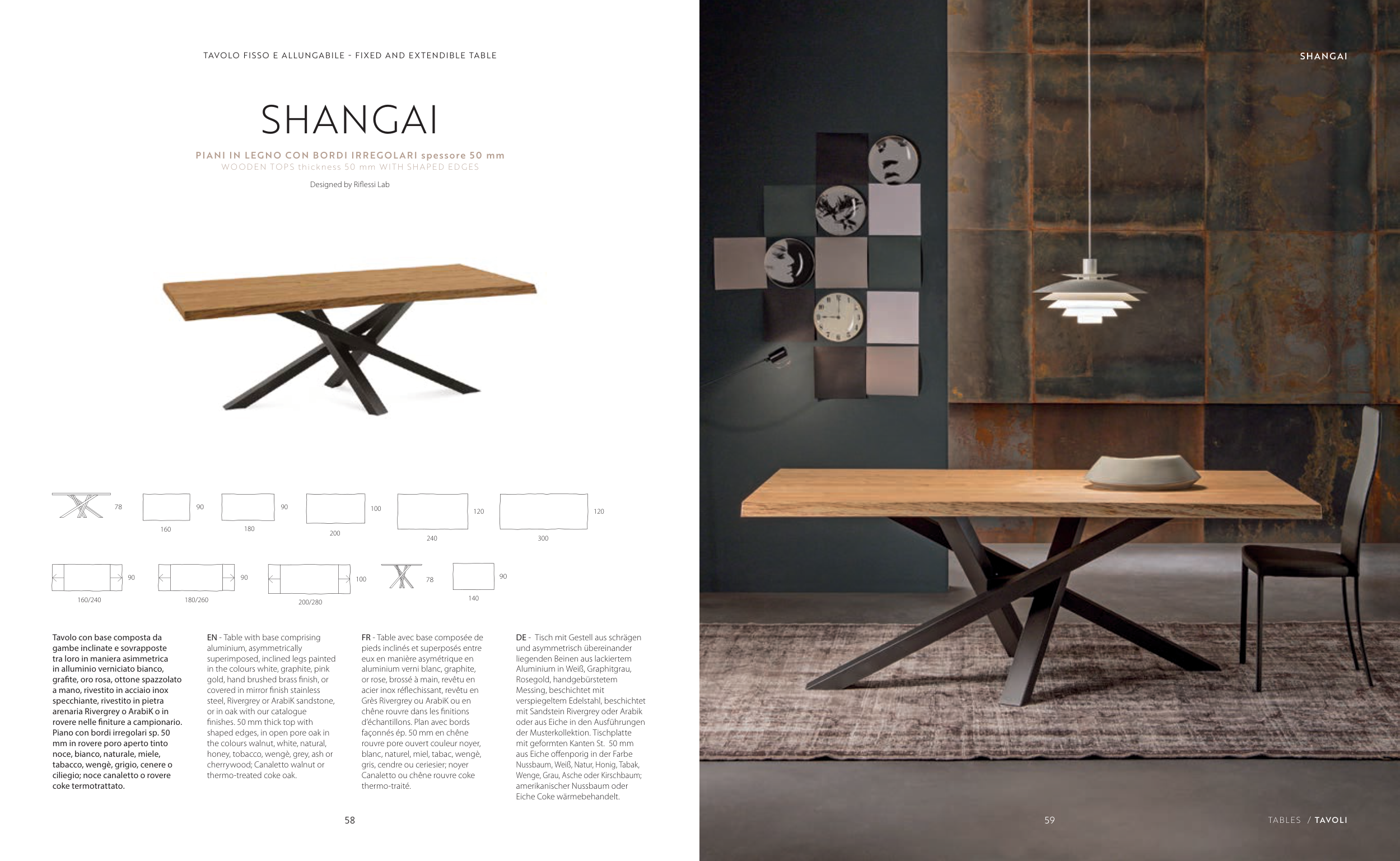 TAVOLO FISSO E ALLUNGABILE - FIXED AND EXTENDIBLE TABLE

SHANGAI

PIANI IN LEGNO CON BORDI IRREGOLARI spessore 50 mm
WOODEN TOPS thickness 50 mm WITH SHAPED EDGES

Designed by Riflessi Lab

78
90
160
90
180
100
200
120
240
120
300

90
160/240
90
180/260
100
200/280
78
90
140

Tavolo con base composta da gambe inclinate e sovrapposte tra loro in maniera asimmetrica in alluminio verniciato bianco, grafite, oro rosa, ottone spazzolato a mano, rivestito in acciaio inox specchiante, rivestito in pietra arenaria Rivergrey o ArabiK o in rovere nelle finiture a campionario. Piano con bordi irregolari sp. 50 mm in rovere poro aperto tinto noce, bianco, naturale, miele, tabacco, wengè, grigio, cenere o ciliegio; noce canaletto o rovere coke termotrattato.

EN - Table with base comprising aluminium, asymmetrically superimposed, inclined legs painted in the colours white, graphite, pink gold, hand brushed brass finish, or covered in mirror finish stainless steel, Rivergrey or ArabiK sandstone, or in oak with our catalogue finishes. 50 mm thick top with shaped edges, in open pore oak in the colours walnut, white, natural, honey, tobacco, wengè, grey, ash or cherrywood; Canaletto walnut or thermo-treated coke oak.

FR - Table avec base composée de pieds inclinés et superposés entre eux en manière asymétrique en aluminium verni blanc, graphite, or rose, brossé à main, revêtu en acier inox réflechissant, revêtu en Grès Rivergrey ou ArabiK ou en chêne rouvre dans les finitions d'échantillons. Plan avec bords façonnés ép. 50 mm en chêne rouvre pore ouvert couleur noyer, blanc, naturel, miel, tabac, wengè, gris, cendre ou ceriesier; noyer Canaletto ou chêne rouvre coke thermo-traité.

DE - Tisch mit Gestell aus schrägen und asymmetrisch übereinander liegenden Beinen aus lackiertem Aluminium in Weiß, Graphitgrau, Rosegold, handgebürstetem Messing, beschichtet mit verspiegeltem Edelstahl, beschichtet mit Sandstein Rivergrey oder Arabik oder aus Eiche in den Ausführungen der Musterkollektion. Tischplatte mit geformten Kanten St. 50 mm aus Eiche offenporig in der Farbe Nussbaum, Weiß, Natur, Honig, Tabak, Wenge, Grau, Asche oder Kirschbaum; amerikanischer Nussbaum oder Eiche Coke wärmebehandelt.

58

SHANGAI

59

TABLES / TAVOLI